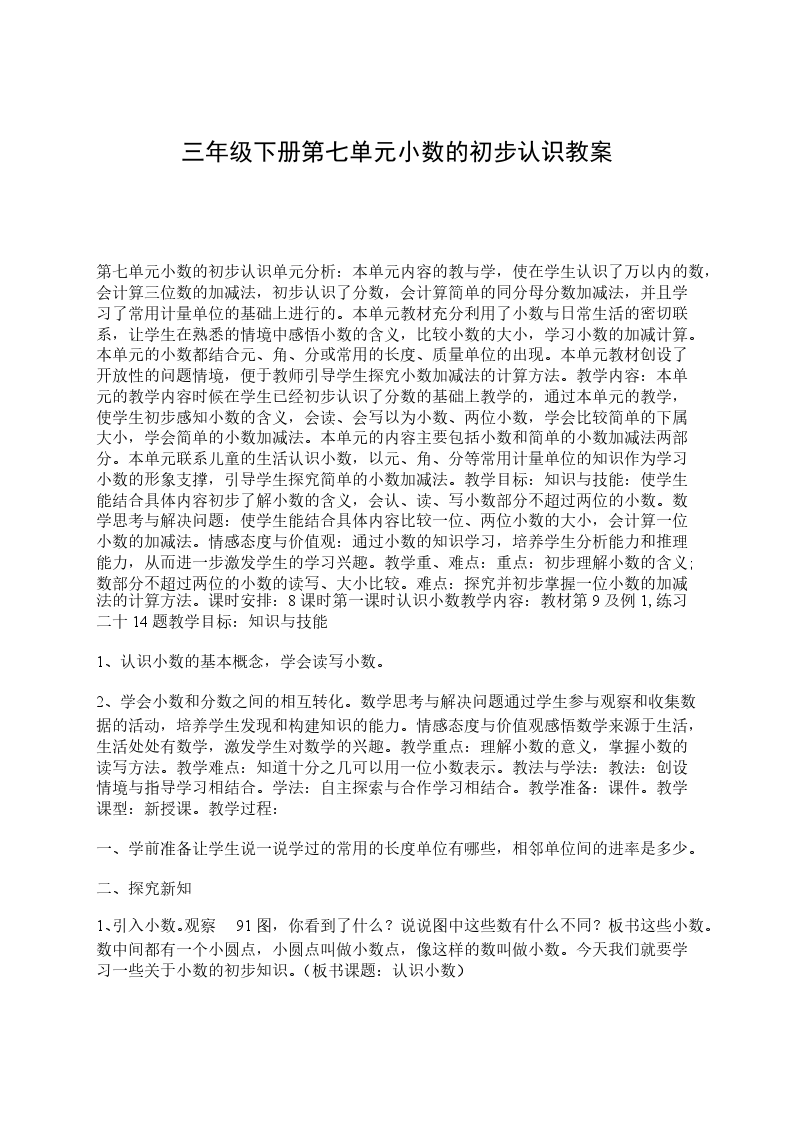 三年级下册第七单元小数的初步认识教案

第七单元小数的初步认识单元分析：本单元内容的教与学，使在学生认识了万以内的数，会计算三位数的加减法，初步认识了分数，会计算简单的同分母分数加减法，并且学习了常用计量单位的基础上进行的。本单元教材充分利用了小数与日常生活的密切联系，让学生在熟悉的情境中感悟小数的含义，比较小数的大小，学习小数的加减计算。本单元的小数都结合元、角、分或常用的长度、质量单位的出现。本单元教材创设了开放性的问题情境，便于教师引导学生探究小数加减法的计算方法。教学内容：本单元的教学内容时候在学生已经初步认识了分数的基础上教学的，通过本单元的教学，使学生初步感知小数的含义，会读、会写以为小数、两位小数，学会比较简单的下属大小，学会简单的小数加减法。本单元的内容主要包括小数和简单的小数加减法两部分。本单元联系儿童的生活认识小数，以元、角、分等常用计量单位的知识作为学习小数的形象支撑，引导学生探究简单的小数加减法。教学目标：知识与技能：使学生能结合具体内容初步了解小数的含义，会认、读、写小数部分不超过两位的小数。数学思考与解决问题：使学生能结合具体内容比较一位、两位小数的大小，会计算一位小数的加减法。情感态度与价值观：通过小数的知识学习，培养学生分析能力和推理能力，从而进一步激发学生的学习兴趣。教学重、难点：重点：初步理解小数的含义；数部分不超过两位的小数的读写、大小比较。难点：探究并初步掌握一位小数的加减法的计算方法。课时安排：8 课时第一课时认识小数教学内容：教材第 9 及例 1,练习二十 14 题教学目标：知识与技能

1、认识小数的基本概念，学会读写小数。

2、学会小数和分数之间的相互转化。数学思考与解决问题通过学生参与观察和收集数据的活动，培养学生发现和构建知识的能力。情感态度与价值观感悟数学来源于生活，生活处处有数学，激发学生对数学的兴趣。教学重点：理解小数的意义，掌握小数的读写方法。教学难点：知道十分之几可以用一位小数表示。教法与学法：教法：创设情境与指导学习相结合。学法：自主探索与合作学习相结合。教学准备：课件。教学课型：新授课。教学过程：

一、学前准备让学生说一说学过的常用的长度单位有哪些，相邻单位间的进率是多少。

二、探究新知

1、引入小数。观察　91 图，你看到了什么？说说图中这些数有什么不同？板书这些小数。数中间都有一个小圆点，小圆点叫做小数点，像这样的数叫做小数。今天我们就要学习一些关于小数的初步知识。（板书课题：认识小数）